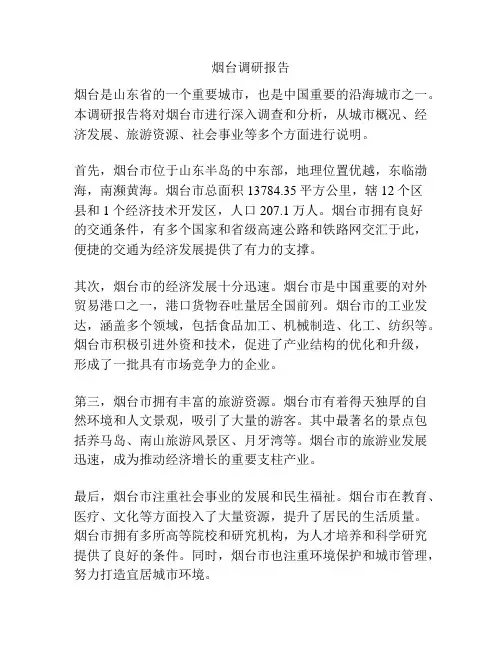 烟台调研报告

烟台是山东省的一个重要城市，也是中国重要的沿海城市之一。本调研报告将对烟台市进行深入调查和分析，从城市概况、经济发展、旅游资源、社会事业等多个方面进行说明。

首先，烟台市位于山东半岛的中东部，地理位置优越，东临渤海，南濒黄海。烟台市总面积 13784.35 平方公里，辖 12 个区县和 1 个经济技术开发区，人口 207.1 万人。烟台市拥有良好的交通条件，有多个国家和省级高速公路和铁路网交汇于此，便捷的交通为经济发展提供了有力的支撑。

其次，烟台市的经济发展十分迅速。烟台市是中国重要的对外贸易港口之一，港口货物吞吐量居全国前列。烟台市的工业发达，涵盖多个领域，包括食品加工、机械制造、化工、纺织等。烟台市积极引进外资和技术，促进了产业结构的优化和升级，形成了一批具有市场竞争力的企业。

第三，烟台市拥有丰富的旅游资源。烟台市有着得天独厚的自然环境和人文景观，吸引了大量的游客。其中最著名的景点包括养马岛、南山旅游风景区、月牙湾等。烟台市的旅游业发展迅速，成为推动经济增长的重要支柱产业。

最后，烟台市注重社会事业的发展和民生福祉。烟台市在教育、医疗、文化等方面投入了大量资源，提升了居民的生活质量。烟台市拥有多所高等院校和研究机构，为人才培养和科学研究提供了良好的条件。同时，烟台市也注重环境保护和城市管理，努力打造宜居城市环境。